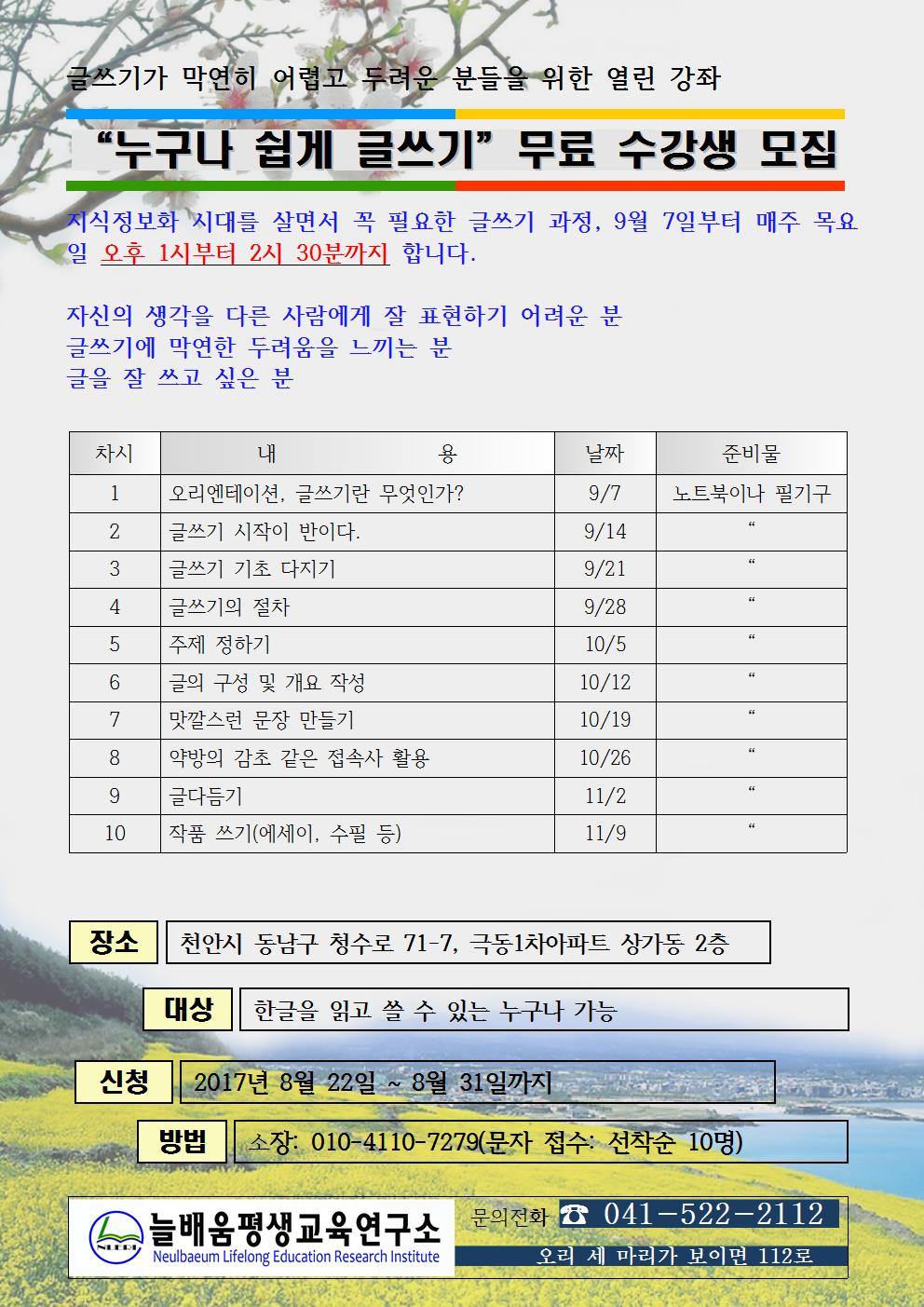 글쓰기가 막연히 어렵고 두려운 분들을 위한 열린 강좌

“누구나 쉽게 글쓰기” 무료 수강생 모집

지식정보화 시대를 살면서 꼭 필요한 글쓰기 과정, 9월 7일부터 매주 목요일 오후 1시부터 2시 30분까지 합니다.

자신의 생각을 다른 사람에게 잘 표현하기 어려운 분
글쓰기에 막연한 두려움을 느끼는 분
글을 잘 쓰고 싶은 분

| 차시 | 내 용 | 날짜 | 준비물 |
|---|---|---|---|
| 1 | 오리엔테이션, 글쓰기란 무엇인가? | 9/7 | 노트북이나 필기구 |
| 2 | 글쓰기 시작이 반이다. | 9/14 | “ |
| 3 | 글쓰기 기초 다지기 | 9/21 | “ |
| 4 | 글쓰기의 절차 | 9/28 | “ |
| 5 | 주제 정하기 | 10/5 | “ |
| 6 | 글의 구성 및 개요 작성 | 10/12 | “ |
| 7 | 맛깔스런 문장 만들기 | 10/19 | “ |
| 8 | 약방의 감초 같은 접속사 활용 | 10/26 | “ |
| 9 | 글다듬기 | 11/2 | “ |
| 10 | 작품 쓰기(에세이, 수필 등) | 11/9 | “ |

장소 천안시 동남구 청수로 71-7, 극동1차아파트 상가동 2층

대상 한글을 읽고 쓸 수 있는 누구나 가능

신청 2017년 8월 22일 ~ 8월 31일까지

방법 소장: 010-4110-7279(문자 접수: 선착순 10명)

NLERI 늘배움평생교육연구소 Neulbaeum Lifelong Education Research Institute

문의전화 ☎ 041-522-2112

오리 세 마리가 보이면 112로